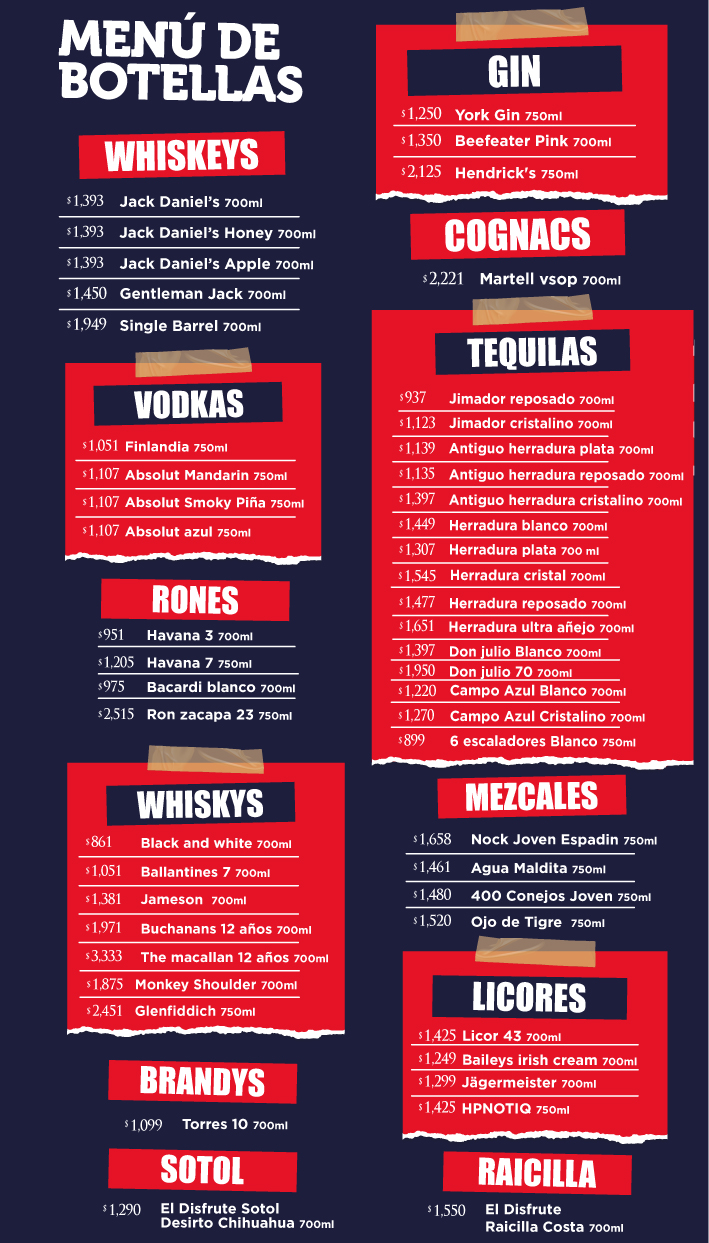 MENÚ DE BOTELLAS

WHISKEYS

$1,393 Jack Daniel's 700ml
$1,393 Jack Daniel's Honey 700ml
$1,393 Jack Daniel's Apple 700ml
$1,450 Gentleman Jack 700ml
$1,949 Single Barrel 700ml

VODKAS

$1,051 Finlandia 750ml
$1,107 Absolut Mandarin 750ml
$1,107 Absolut Smoky Piña 750ml
$1,107 Absolut azul 750ml

RONES

$951 Havana 3 700ml
$1,205 Havana 7 750ml
$975 Bacardi blanco 700ml
$2,515 Ron zacapa 23 750ml

WHISKYS

$861 Black and white 700ml
$1,051 Ballantines 7 700ml
$1,381 Jameson 700ml
$1,971 Buchanans 12 años 700ml
$3,333 The macallan 12 años 700ml
$1,875 Monkey Shoulder 700ml
$2,451 Glenfiddich 750ml

BRANDYS

$1,099 Torres 10 700ml

SOTOL

$1,290 El Disfrute Sotol Desirto Chihuahua 700ml

GIN

$1,250 York Gin 750ml
$1,350 Beefeater Pink 700ml
$2,125 Hendrick's 750ml

COGNACS

$2,221 Martell vsop 700ml

TEQUILAS

$937 Jimador reposado 700ml
$1,123 Jimador cristalino 700ml
$1,139 Antiguo herradura plata 700ml
$1,135 Antiguo herradura reposado 700ml
$1,397 Antiguo herradura cristalino 700ml
$1,449 Herradura blanco 700ml
$1,307 Herradura plata 700 ml
$1,545 Herradura cristal 700ml
$1,477 Herradura reposado 700ml
$1,651 Herradura ultra añejo 700ml
$1,397 Don julio Blanco 700ml
$1,950 Don julio 70 700ml
$1,220 Campo Azul Blanco 700ml
$1,270 Campo Azul Cristalino 700ml
$899 6 escaladores Blanco 750ml

MEZCALES

$1,658 Nock Joven Espadin 750ml
$1,461 Agua Maldita 750ml
$1,480 400 Conejos Joven 750ml
$1,520 Ojo de Tigre 750ml

LICORES

$1,425 Licor 43 700ml
$1,249 Baileys irish cream 700ml
$1,299 Jägermeister 700ml
$1,425 HPNOTIQ 750ml

RAICILLA

$1,550 El Disfrute Raicilla Costa 700ml